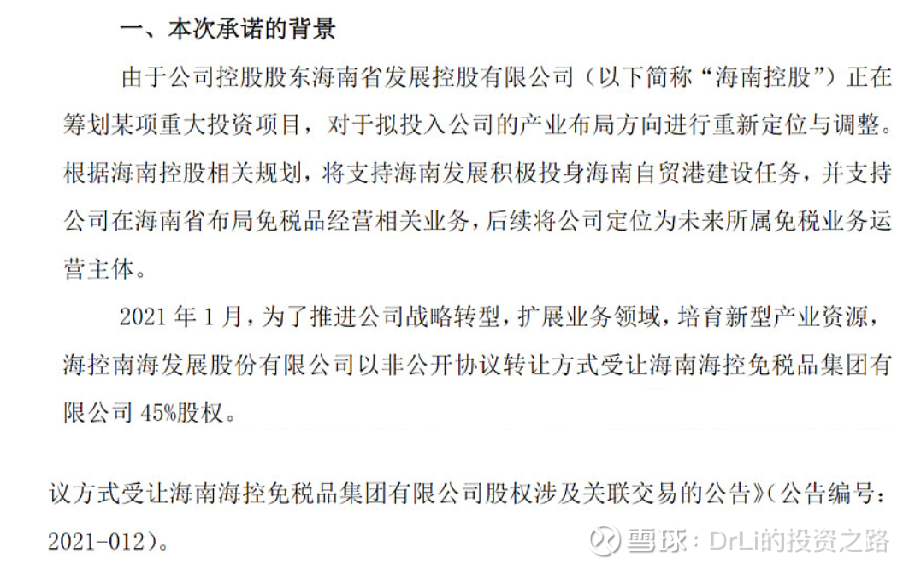 一、本次承诺的背景

由于公司控股股东海南省发展控股有限公司（以下简称“海南控股”）正在筹划某项重大投资项目，对于拟投入公司的产业布局方向进行重新定位与调整。根据海南控股相关规划，将支持海南发展积极投身海南自贸港建设任务，并支持公司在海南省布局免税品经营相关业务，后续将公司定位为未来所属免税业务运营主体。

2021 年 1 月，为了推进公司战略转型，扩展业务领域，培育新型产业资源，海控南海发展股份有限公司以非公开协议转让方式受让海南海控免税品集团有限公司 45%股权。

议方式受让海南海控免税品集团有限公司股权涉及关联交易的公告》（公告编号：2021-012）。

雪球：DrLi的投资之路